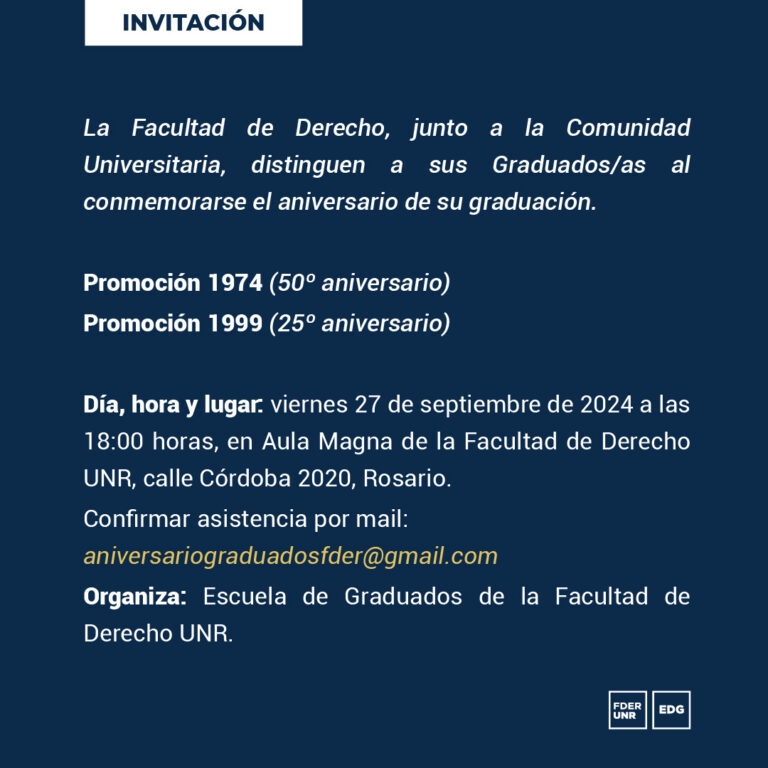 INVITACIÓN

La Facultad de Derecho, junto a la Comunidad Universitaria, distinguen a sus Graduados/as al conmemorarse el aniversario de su graduación.

Promoción 1974 (50º aniversario)
Promoción 1999 (25º aniversario)

Día, hora y lugar: viernes 27 de septiembre de 2024 a las 18:00 horas, en Aula Magna de la Facultad de Derecho UNR, calle Córdoba 2020, Rosario.

Confirmar asistencia por mail: aniversariograduadosfder@gmail.com

Organiza: Escuela de Graduados de la Facultad de Derecho UNR.

FDER UNR EDG